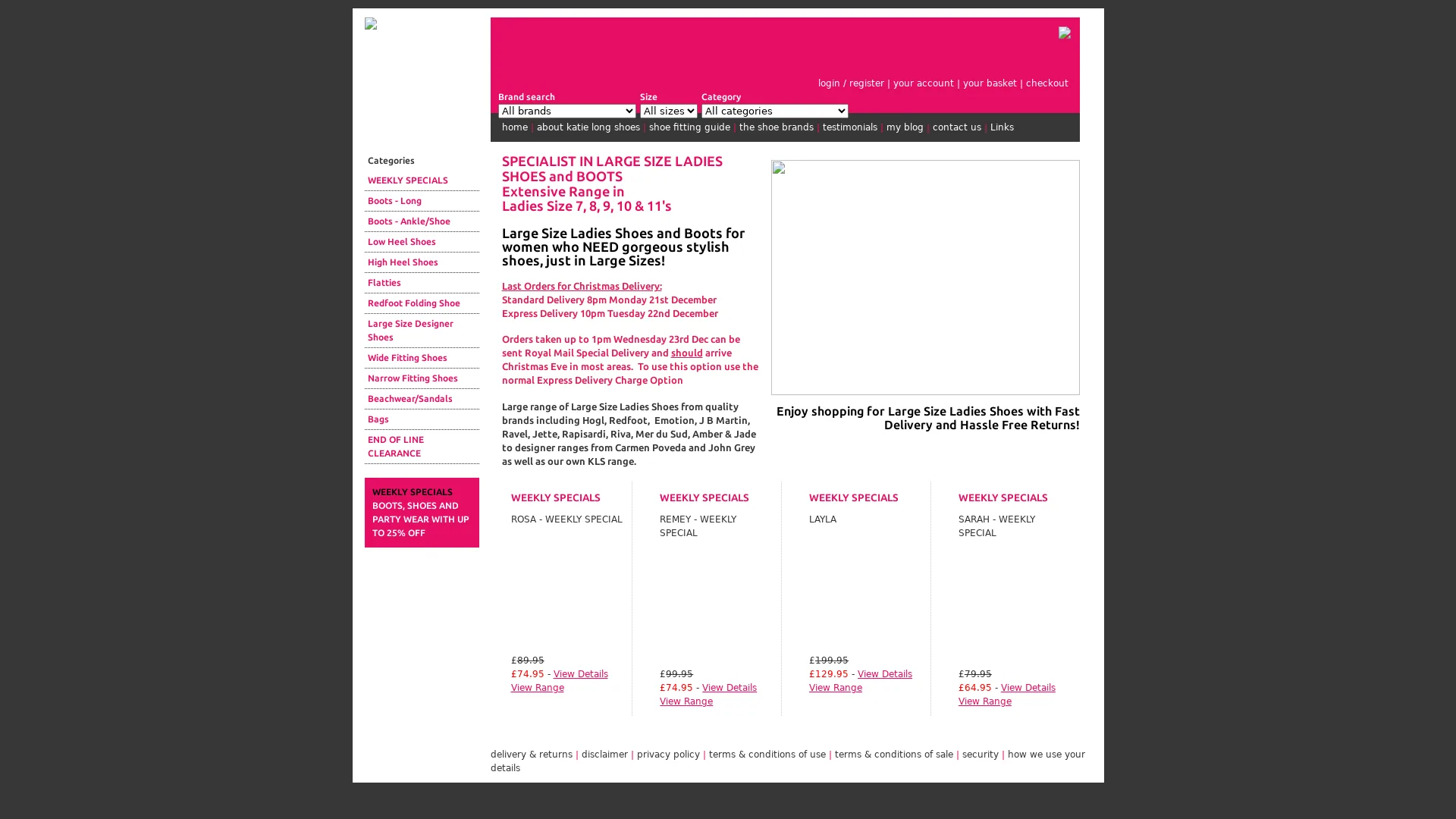 login / register | your account | your basket | checkout

Brand search
All brands
Size
All sizes
Category
All categories

home | about katie long shoes | shoe fitting guide | the shoe brands | testimonials | my blog | contact us | Links

Categories
WEEKLY SPECIALS
Boots - Long
Boots - Ankle/Shoe
Low Heel Shoes
High Heel Shoes
Flatties
Redfoot Folding Shoe
Large Size Designer Shoes
Wide Fitting Shoes
Narrow Fitting Shoes
Beachwear/Sandals
Bags
END OF LINE CLEARANCE

WEEKLY SPECIALS
BOOTS, SHOES AND PARTY WEAR WITH UP TO 25% OFF

SPECIALIST IN LARGE SIZE LADIES SHOES and BOOTS
Extensive Range in
Ladies Size 7, 8, 9, 10 & 11's

Large Size Ladies Shoes and Boots for women who NEED gorgeous stylish shoes, just in Large Sizes!

Last Orders for Christmas Delivery:
Standard Delivery 8pm Monday 21st December
Express Delivery 10pm Tuesday 22nd December

Orders taken up to 1pm Wednesday 23rd Dec can be sent Royal Mail Special Delivery and should arrive Christmas Eve in most areas. To use this option use the normal Express Delivery Charge Option

Large range of Large Size Ladies Shoes from quality brands including Hogl, Redfoot, Emotion, J B Martin, Ravel, Jette, Rapisardi, Riva, Mer du Sud, Amber & Jade to designer ranges from Carmen Poveda and John Grey as well as our own KLS range.

Enjoy shopping for Large Size Ladies Shoes with Fast Delivery and Hassle Free Returns!

WEEKLY SPECIALS
ROSA - WEEKLY SPECIAL
£89.95
£74.95 - View Details
View Range

WEEKLY SPECIALS
REMEY - WEEKLY SPECIAL
£99.95
£74.95 - View Details
View Range

WEEKLY SPECIALS
LAYLA
£199.95
£129.95 - View Details
View Range

WEEKLY SPECIALS
SARAH - WEEKLY SPECIAL
£79.95
£64.95 - View Details
View Range

delivery & returns | disclaimer | privacy policy | terms & conditions of use | terms & conditions of sale | security | how we use your details